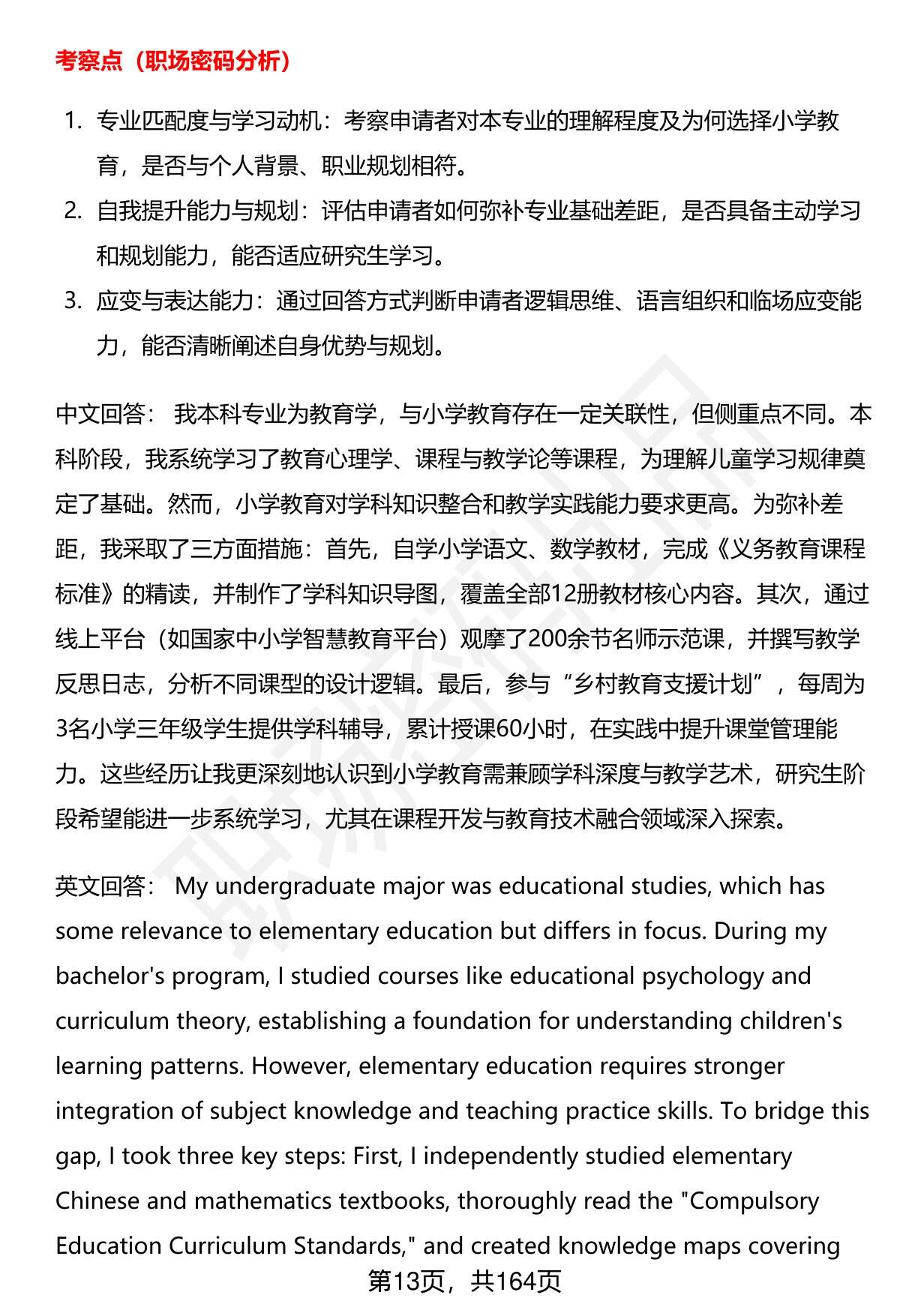 考察点（职场密码分析）

1. 专业匹配度与学习动机：考察申请者对本专业的理解程度及为何选择小学教育，是否与个人背景、职业规划相符。
2. 自我提升能力与规划：评估申请者如何弥补专业基础差距，是否具备主动学习和规划能力，能否适应研究生学习。
3. 应变与表达能力：通过回答方式判断申请者逻辑思维、语言组织和临场应变能力，能否清晰阐述自身优势与规划。

中文回答： 我本科专业为教育学，与小学教育存在一定关联性，但侧重点不同。本科阶段，我系统学习了教育心理学、课程与教学论等课程，为理解儿童学习规律奠定了基础。然而，小学教育对学科知识整合和教学实践能力要求更高。为弥补差距，我采取了三方面措施：首先，自学小学语文、数学教材，完成《义务教育课程标准》的精读，并制作了学科知识导图，覆盖全部12册教材核心内容。其次，通过线上平台（如国家中小学智慧教育平台）观摩了200余节名师示范课，并撰写教学反思日志，分析不同课型的设计逻辑。最后，参与“乡村教育支援计划”，每周为3名小学三年级学生提供学科辅导，累计授课60小时，在实践中提升课堂管理能力。这些经历让我更深刻地认识到小学教育需兼顾学科深度与教学艺术，研究生阶段希望能进一步系统学习，尤其在课程开发与教育技术融合领域深入探索。

英文回答： My undergraduate major was educational studies, which has some relevance to elementary education but differs in focus. During my bachelor's program, I studied courses like educational psychology and curriculum theory, establishing a foundation for understanding children's learning patterns. However, elementary education requires stronger integration of subject knowledge and teaching practice skills. To bridge this gap, I took three key steps: First, I independently studied elementary Chinese and mathematics textbooks, thoroughly read the "Compulsory Education Curriculum Standards," and created knowledge maps covering

第13页，共164页